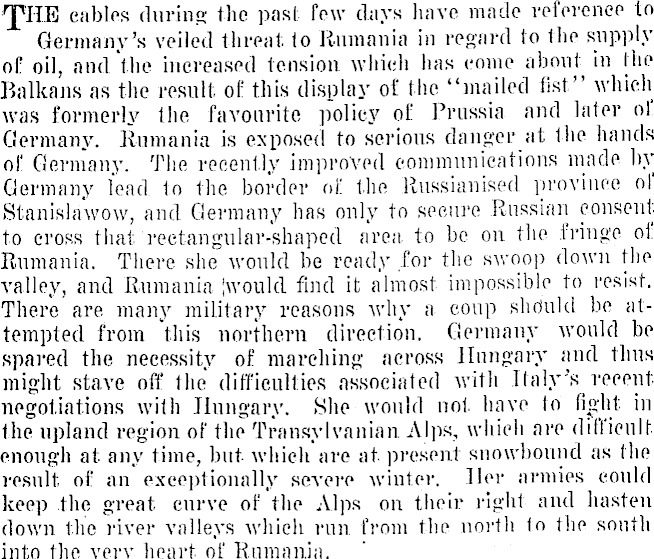 THE cables during the past few days have made reference to Germany's veiled threat to Rumania in regard to the supply of oil, and the increased tension which has come about in the Balkans as the result of this display of the "mailed fist" which was formerly the favourite policy of Prussia and later of Germany. Rumania is exposed to serious danger at the hands of Germany. The recently improved communications made by Germany lead to the border of the Russianised province of Stanislawow, and Germany has only to secure Russian consent to cross that rectangular-shaped area to be on the fringe of Rumania. There she would be ready for the swoop down the valley, and Rumania would find it almost impossible to resist. There are many military reasons why a coup should be attempted from this northern direction. Germany would be spared the necessity of marching across Hungary and thus might stave off the difficulties associated with Italy's recent negotiations with Hungary. She would not have to fight in the upland region of the Transylvanian Alps, which are difficult enough at any time, but which are at present snowbound as the result of an exceptionally severe winter. Her armies could keep the great curve of the Alps on their right and hasten down the river valleys which run from the north to the south into the very heart of Rumania.